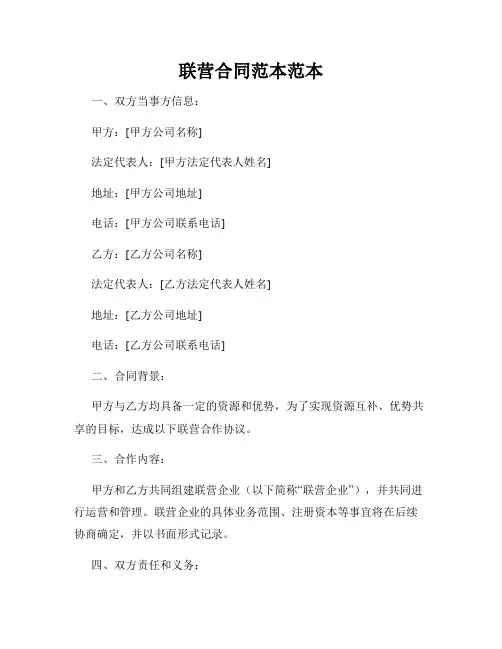 联营合同范本范本

一、双方当事方信息：

甲方：[甲方公司名称]

法定代表人：[甲方法定代表人姓名]

地址：[甲方公司地址]

电话：[甲方公司联系电话]

乙方：[乙方公司名称]

法定代表人：[乙方法定代表人姓名]

地址：[乙方公司地址]

电话：[乙方公司联系电话]

二、合同背景：

甲方与乙方均具备一定的资源和优势，为了实现资源互补、优势共享的目标，达成以下联营合作协议。

三、合作内容：

甲方和乙方共同组建联营企业（以下简称“联营企业”），并共同进行运营和管理。联营企业的具体业务范围、注册资本等事宜将在后续协商确定，并以书面形式记录。

四、双方责任和义务：